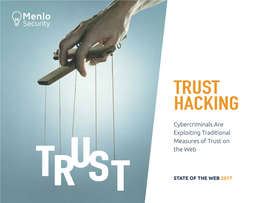 Menlo Security

TRUST

TRUST HACKING

Cybercriminals Are Exploiting Traditional Measures of Trust on the Web

STATE OF THE WEB 2017